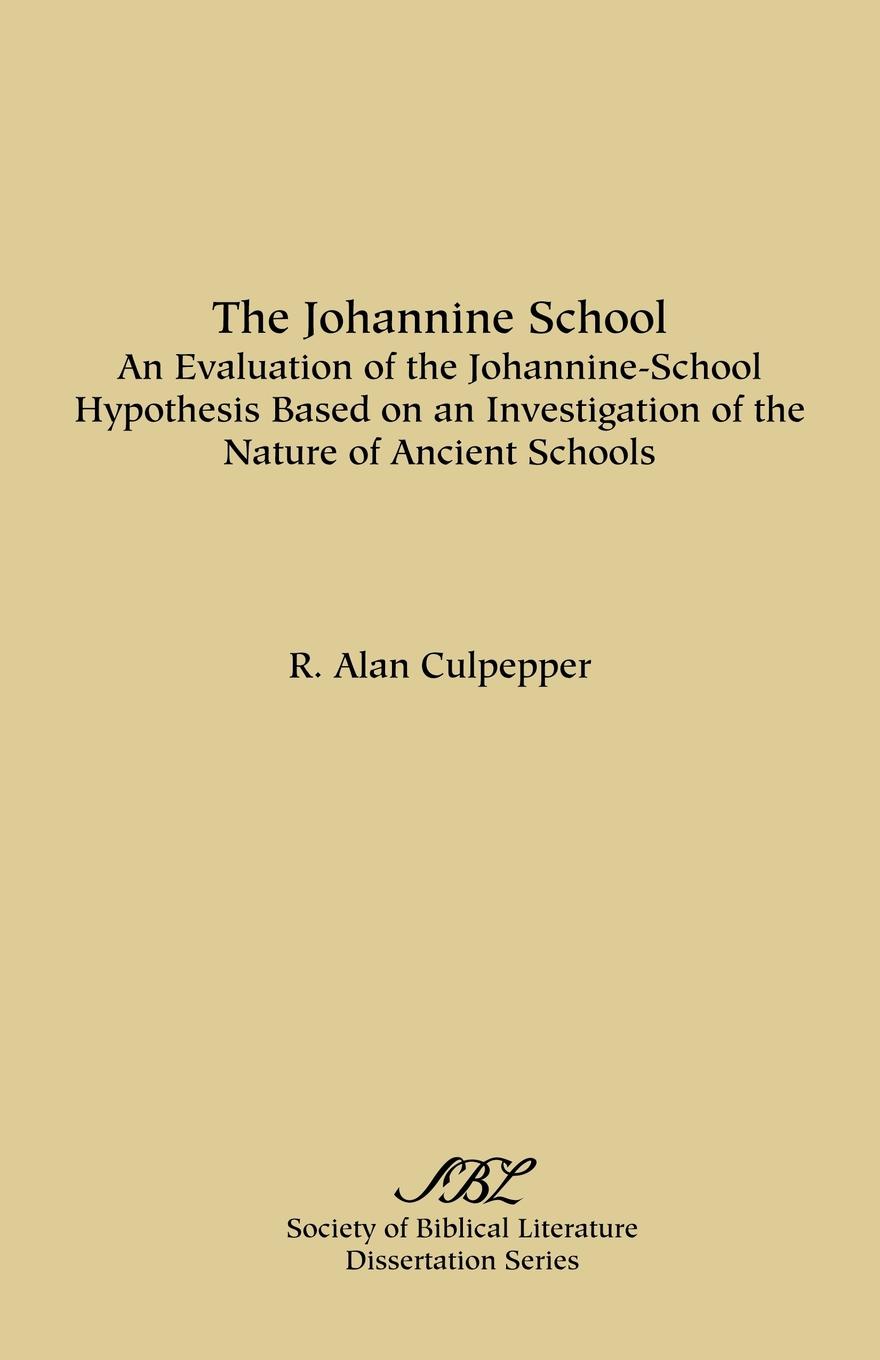 The Johannine School
An Evaluation of the Johannine-School Hypothesis Based on an Investigation of the Nature of Ancient Schools

R. Alan Culpepper

SBL
Society of Biblical Literature
Dissertation Series